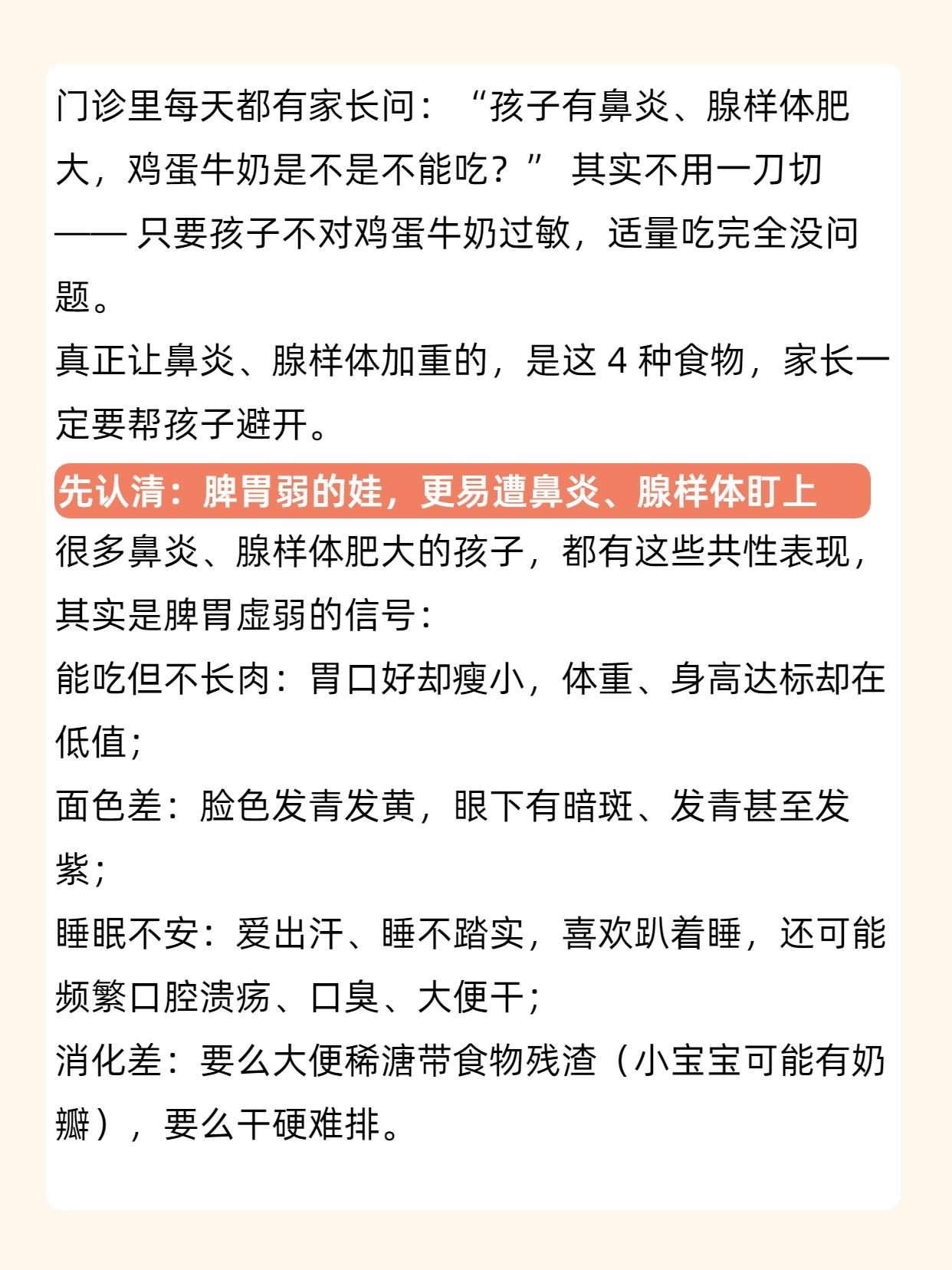 门诊里每天都有家长问：“孩子有鼻炎、腺样体肥大，鸡蛋牛奶是不是不能吃？” 其实不用一刀切 —— 只要孩子不对鸡蛋牛奶过敏，适量吃完全没问题。
真正让鼻炎、腺样体加重的，是这 4 种食物，家长一定要帮孩子避开。

先认清：脾胃弱的娃，更易遭鼻炎、腺样体盯上

很多鼻炎、腺样体肥大的孩子，都有这些共性表现，其实是脾胃虚弱的信号：
能吃但不长肉：胃口好却瘦小，体重、身高达标却在低值；
面色差：脸色发青发黄，眼下有暗斑、发青甚至发紫；
睡眠不安：爱出汗、睡不踏实，喜欢趴着睡，还可能频繁口腔溃疡、口臭、大便干；
消化差：要么大便稀溏带食物残渣（小宝宝可能有奶瓣），要么干硬难排。